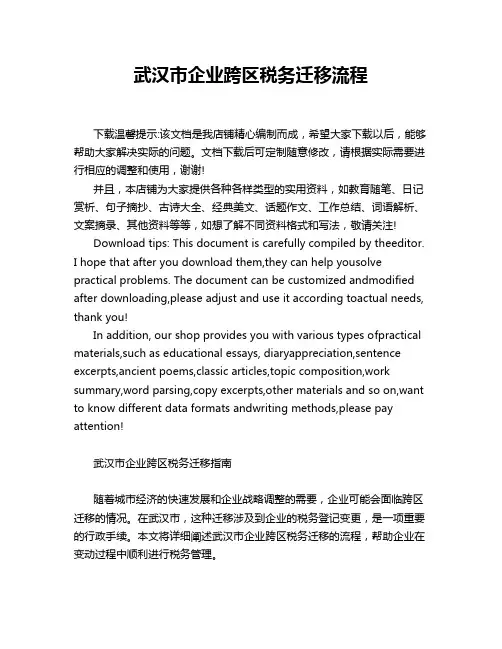 武汉市企业跨区税务迁移流程

下载温馨提示:该文档是我店铺精心编制而成，希望大家下载以后，能够帮助大家解决实际的问题。文档下载后可定制随意修改，请根据实际需要进行相应的调整和使用，谢谢!

并且，本店铺为大家提供各种各样类型的实用资料，如教育随笔、日记赏析、句子摘抄、古诗大全、经典美文、话题作文、工作总结、词语解析、文案摘录、其他资料等等，如想了解不同资料格式和写法，敬请关注!

Download tips: This document is carefully compiled by theeditor. I hope that after you download them,they can help yousolve practical problems. The document can be customized andmodified after downloading,please adjust and use it according toactual needs, thank you!

In addition, our shop provides you with various types ofpractical materials,such as educational essays, diaryappreciation,sentence excerpts,ancient poems,classic articles,topic composition,work summary,word parsing,copy excerpts,other materials and so on,want to know different data formats andwriting methods,please pay attention!

武汉市企业跨区税务迁移指南

随着城市经济的快速发展和企业战略调整的需要，企业可能会面临跨区迁移的情况。在武汉市，这种迁移涉及到企业的税务登记变更，是一项重要的行政手续。本文将详细阐述武汉市企业跨区税务迁移的流程，帮助企业在变动过程中顺利进行税务管理。